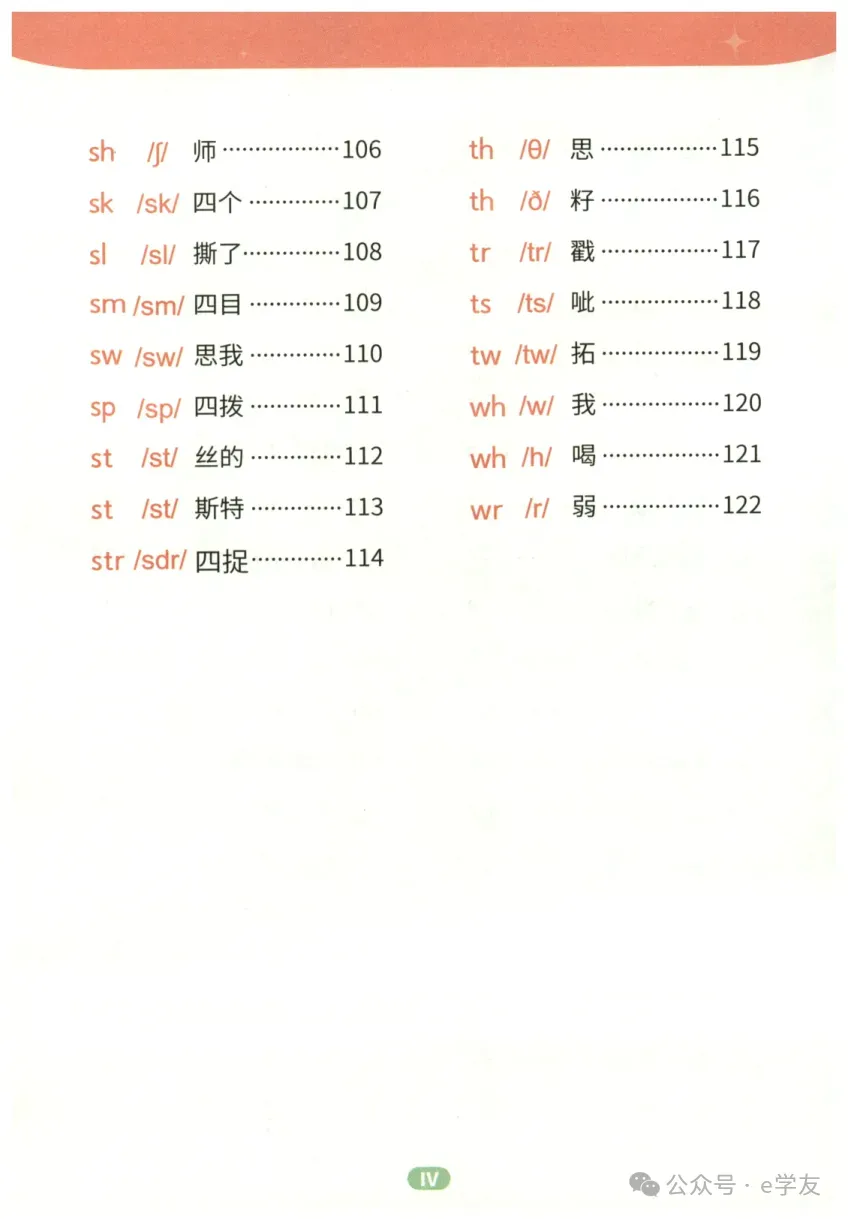 sh /ʃ/ 师 106
sk /sk/ 四个 107
sl /sl/ 撕了 108
sm /sm/ 四目 109
sw /sw/ 思我 110
sp /sp/ 四拨 111
st /st/ 丝的 112
st /st/ 斯特 113
str /sdr/ 四捉 114

th /θ/ 思 115
th /ð/ 籽 116
tr /tr/ 戳 117
ts /ts/ 呲 118
tw /tw/ 拓 119
wh /w/ 我 120
wh /h/ 喝 121
wr /r/ 弱 122

IV

公众号 · e学友